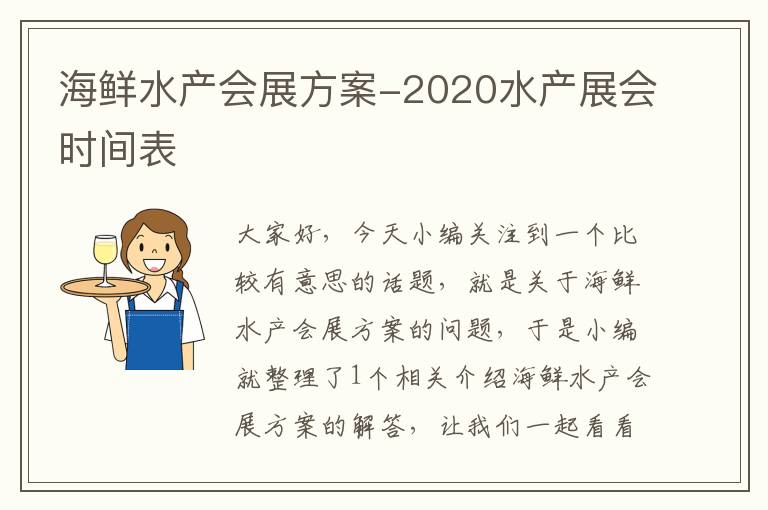 海鲜水产会展方案-2020水产展会时间表

大家好，今天小编关注到一个比较有意思的话题，就是关于海鲜水产会展方案的问题，于是小编就整理了1个相关介绍海鲜水产会展方案的解答，让我们一起看看